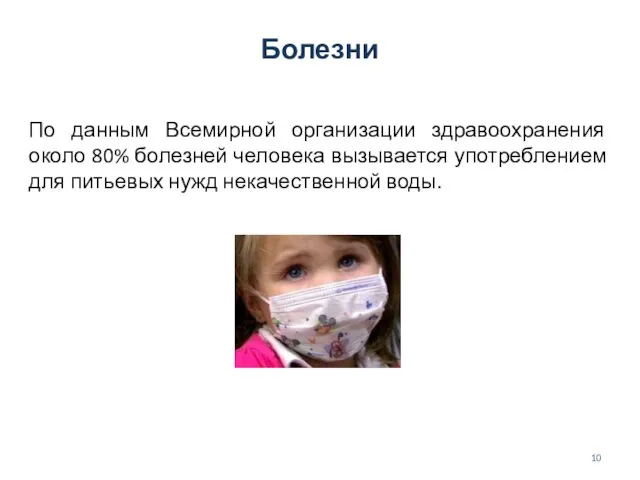 Болезни

По данным Всемирной организации здравоохранения около 80% болезней человека вызывается употреблением для питьевых нужд некачественной воды.

10